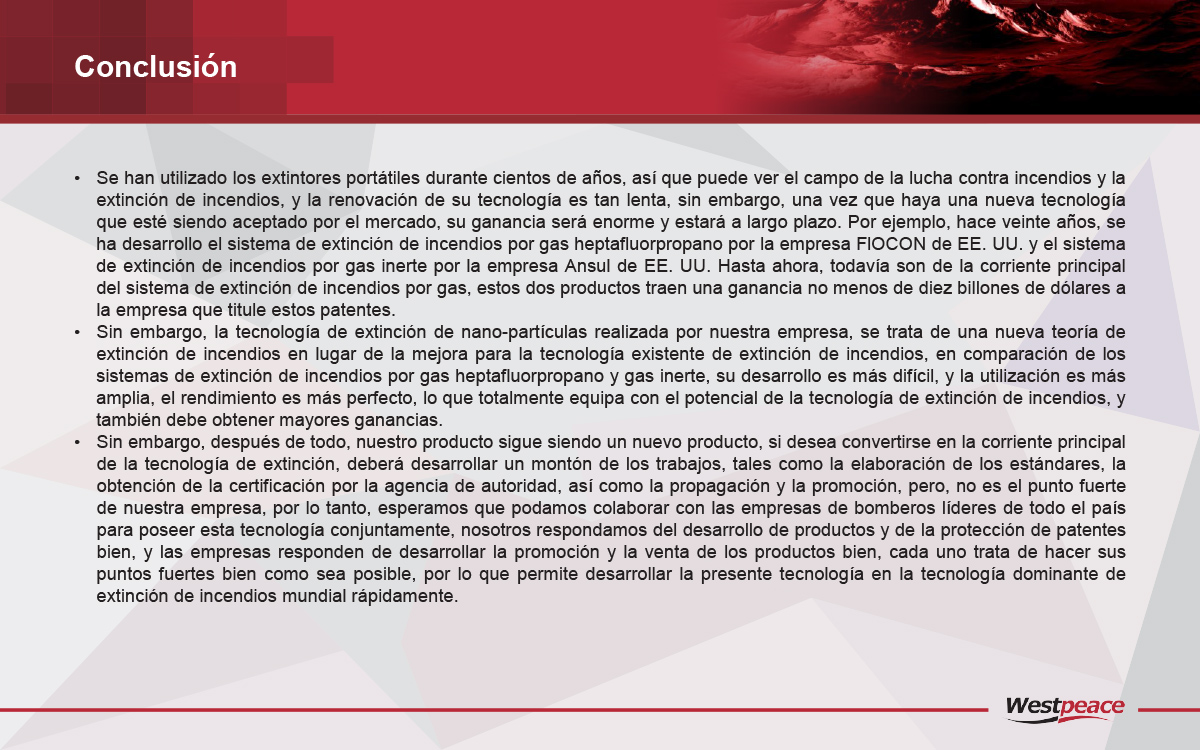 Conclusión

• Se han utilizado los extintores portátiles durante cientos de años, así que puede ver el campo de la lucha contra incendios y la extinción de incendios, y la renovación de su tecnología es tan lenta, sin embargo, una vez que haya una nueva tecnología que esté siendo aceptado por el mercado, su ganancia será enorme y estará a largo plazo. Por ejemplo, hace veinte años, se ha desarrollo el sistema de extinción de incendios por gas heptafluorpropano por la empresa FIOCON de EE. UU. y el sistema de extinción de incendios por gas inerte por la empresa Ansul de EE. UU. Hasta ahora, todavía son de la corriente principal del sistema de extinción de incendios por gas, estos dos productos traen una ganancia no menos de diez billones de dólares a la empresa que titule estos patentes.
• Sin embargo, la tecnología de extinción de nano-partículas realizada por nuestra empresa, se trata de una nueva teoría de extinción de incendios en lugar de la mejora para la tecnología existente de extinción de incendios, en comparación de los sistemas de extinción de incendios por gas heptafluorpropano y gas inerte, su desarrollo es más difícil, y la utilización es más amplia, el rendimiento es más perfecto, lo que totalmente equipa con el potencial de la tecnología de extinción de incendios, y también debe obtener mayores ganancias.
• Sin embargo, después de todo, nuestro producto sigue siendo un nuevo producto, si desea convertirse en la corriente principal de la tecnología de extinción, deberá desarrollar un montón de los trabajos, tales como la elaboración de los estándares, la obtención de la certificación por la agencia de autoridad, así como la propagación y la promoción, pero, no es el punto fuerte de nuestra empresa, por lo tanto, esperamos que podamos colaborar con las empresas de bomberos líderes de todo el país para poseer esta tecnología conjuntamente, nosotros respondamos del desarrollo de productos y de la protección de patentes bien, y las empresas responden de desarrollar la promoción y la venta de los productos bien, cada uno trata de hacer sus puntos fuertes bien como sea posible, por lo que permite desarrollar la presente tecnología en la tecnología dominante de extinción de incendios mundial rápidamente.

Westpeace